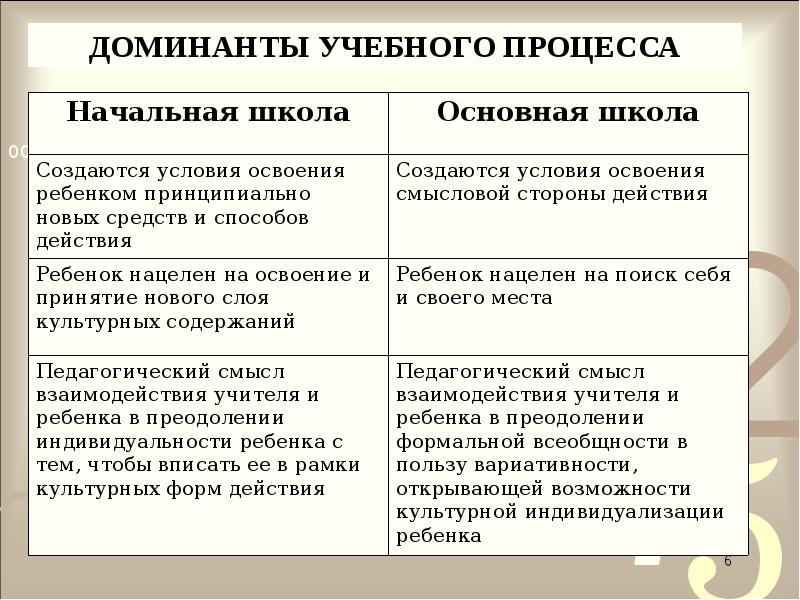 ДОМИНАНТЫ УЧЕБНОГО ПРОЦЕССА

| Начальная школа | Основная школа |
|---|---|
| Создаются условия освоения ребенком принципиально новых средств и способов действия | Создаются условия освоения смысловой стороны действия |
| Ребенок нацелен на освоение и принятие нового слоя культурных содержаний | Ребенок нацелен на поиск себя и своего места |
| Педагогический смысл взаимодействия учителя и ребенка в преодолении индивидуальности ребенка с тем, чтобы вписать ее в рамки культурных форм действия | Педагогический смысл взаимодействия учителя и ребенка в преодолении формальной всеобщности в пользу вариативности, открывающей возможности культурной индивидуализации ребенка |

6